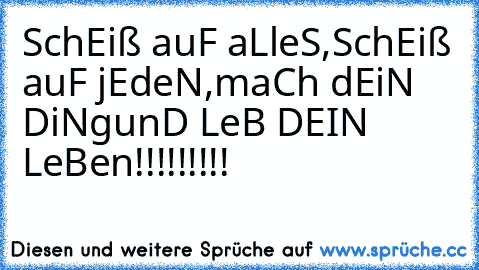 SchEiß auF aLleS,SchEiß auF jEdeN,maCh dEiN DiNgunD LeB DEIN LeBen!!!!!!!!!

Diesen und weitere Sprüche auf www.sprüche.cc